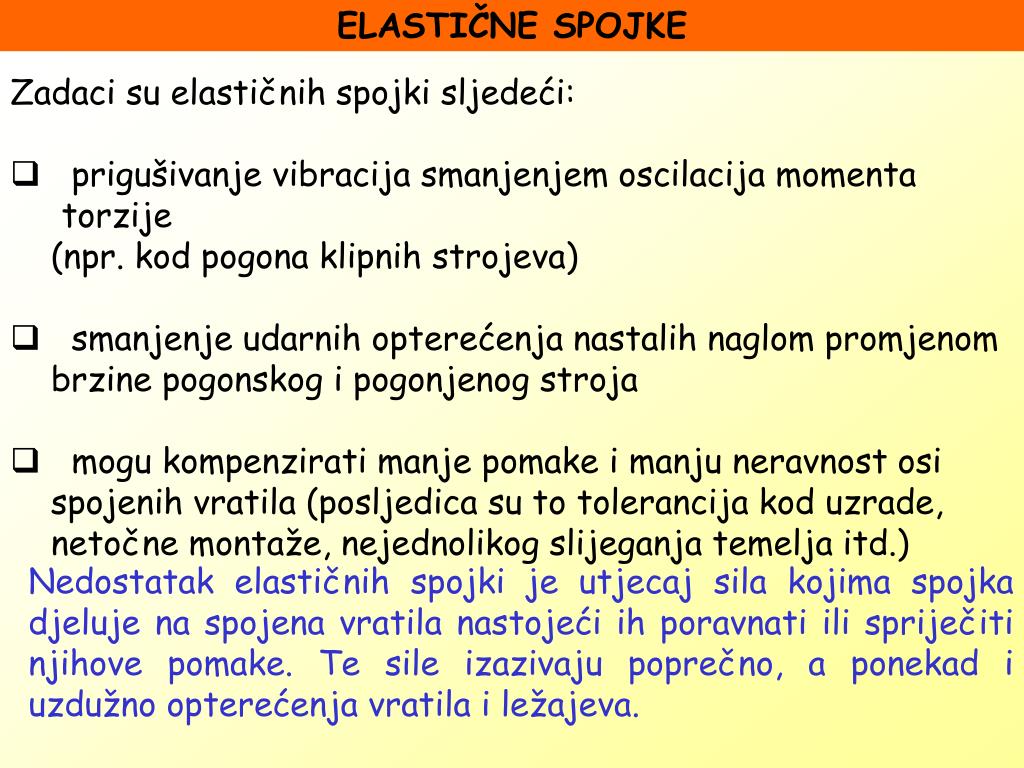 ELASTIČNE SPOJKE

Zadaci su elastičnih spojki sljedeći:

❑ prigušivanje vibracija smanjenjem oscilacija momenta torzije
(npr. kod pogona klipnih strojeva)

❑ smanjenje udarnih opterećenja nastalih naglom promjenom brzine pogonskog i pogonjenog stroja

❑ mogu kompenzirati manje pomake i manju neravnost osi spojenih vratila (posljedica su to tolerancija kod uzrade, netočne montaže, nejednolikog slijeganja temelja itd.)

Nedostatak elastičnih spojki je utjecaj sila kojima spojka djeluje na spojena vratila nastojeći ih poravnati ili spriječiti njihove pomake. Te sile izazivaju poprečno, a ponekad i uzdužno opterećenja vratila i ležajeva.